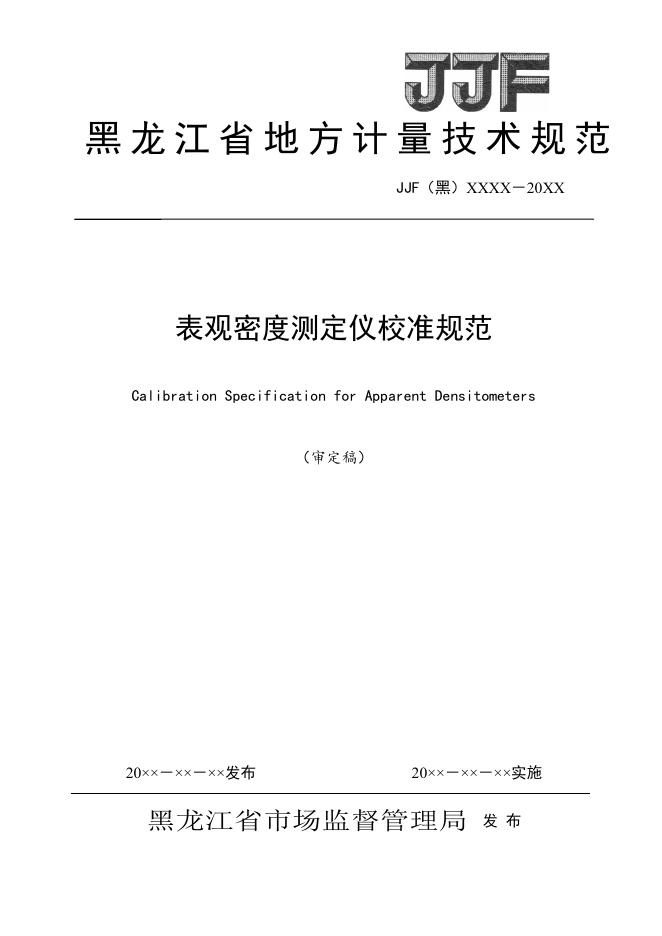 JJF

黑龙江省地方计量技术规范

JJF（黑）XXXX－20XX

表观密度测定仪校准规范

Calibration Specification for Apparent Densitometers

（审定稿）

20××－××－××发布

20××－××－××实施

黑龙江省市场监督管理局 发布